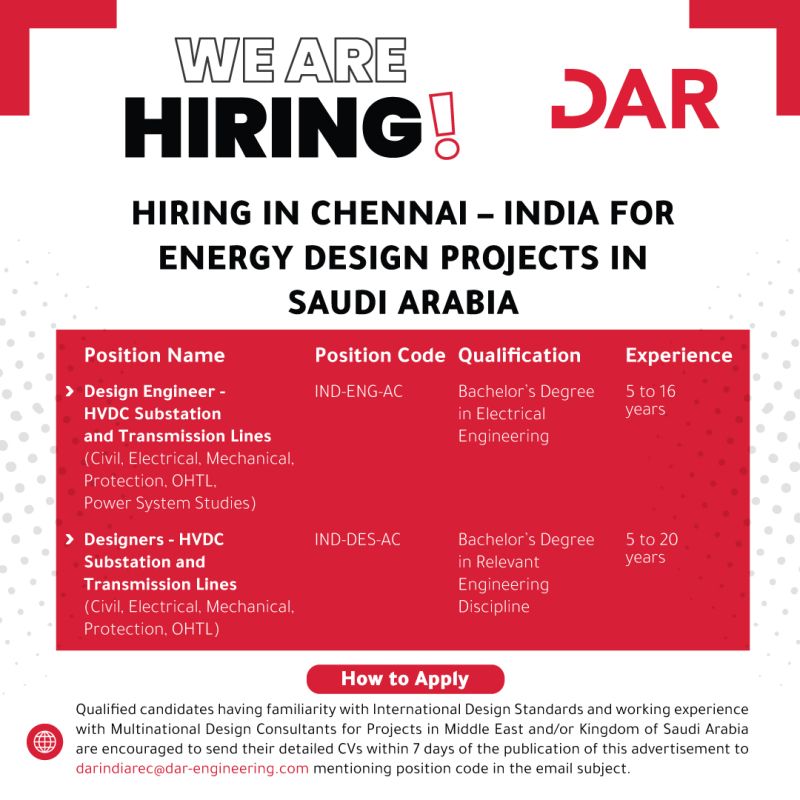 WE ARE HIRING!

DAR

HIRING IN CHENNAI – INDIA FOR ENERGY DESIGN PROJECTS IN SAUDI ARABIA

| Position Name | Position Code | Qualification | Experience |
|---|---|---|---|
| Design Engineer - HVDC Substation and Transmission Lines (Civil, Electrical, Mechanical, Protection, OHTL, Power System Studies) | IND-ENG-AC | Bachelor's Degree in Electrical Engineering | 5 to 16 years |
| Designers - HVDC Substation and Transmission Lines (Civil, Electrical, Mechanical, Protection, OHTL) | IND-DES-AC | Bachelor's Degree in Relevant Engineering Discipline | 5 to 20 years |

How to Apply

Qualified candidates having familiarity with International Design Standards and working experience with Multinational Design Consultants for Projects in Middle East and/or Kingdom of Saudi Arabia are encouraged to send their detailed CVs within 7 days of the publication of this advertisement to darindiarec@dar-engineering.com mentioning position code in the email subject.